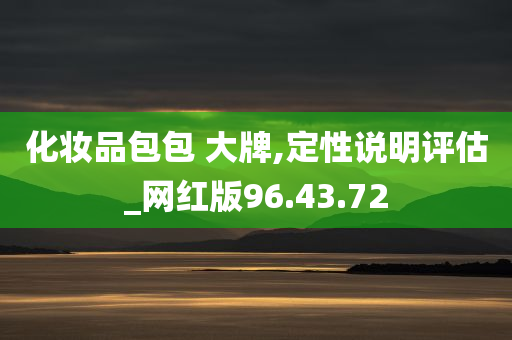 化妆品包包 大牌,定性说明评估_网红版96.43.72